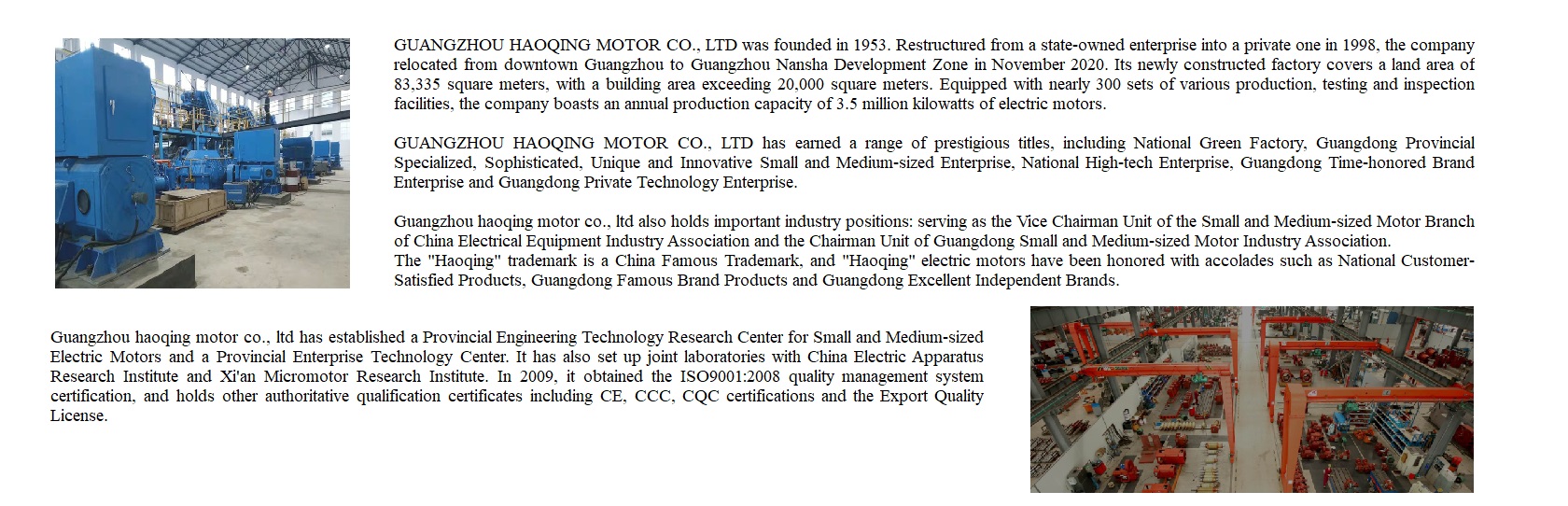 GUANGZHOU HAOQING MOTOR CO., LTD was founded in 1953. Restructured from a state-owned enterprise into a private one in 1998, the company relocated from downtown Guangzhou to Guangzhou Nansha Development Zone in November 2020. Its newly constructed factory covers a land area of 83,335 square meters, with a building area exceeding 20,000 square meters. Equipped with nearly 300 sets of various production, testing and inspection facilities, the company boasts an annual production capacity of 3.5 million kilowatts of electric motors.

GUANGZHOU HAOQING MOTOR CO., LTD has earned a range of prestigious titles, including National Green Factory, Guangdong Provincial Specialized, Sophisticated, Unique and Innovative Small and Medium-sized Enterprise, National High-tech Enterprise, Guangdong Time-honored Brand Enterprise and Guangdong Private Technology Enterprise.

Guangzhou haoqing motor co., ltd also holds important industry positions: serving as the Vice Chairman Unit of the Small and Medium-sized Motor Branch of China Electrical Equipment Industry Association and the Chairman Unit of Guangdong Small and Medium-sized Motor Industry Association.
The "Haoqing" trademark is a China Famous Trademark, and "Haoqing" electric motors have been honored with accolades such as National Customer-Satisfied Products, Guangdong Famous Brand Products and Guangdong Excellent Independent Brands.

Guangzhou haoqing motor co., ltd has established a Provincial Engineering Technology Research Center for Small and Medium-sized Electric Motors and a Provincial Enterprise Technology Center. It has also set up joint laboratories with China Electric Apparatus Research Institute and Xi'an Micromotor Research Institute. In 2009, it obtained the ISO9001:2008 quality management system certification, and holds other authoritative qualification certificates including CE, CCC, CQC certifications and the Export Quality License.